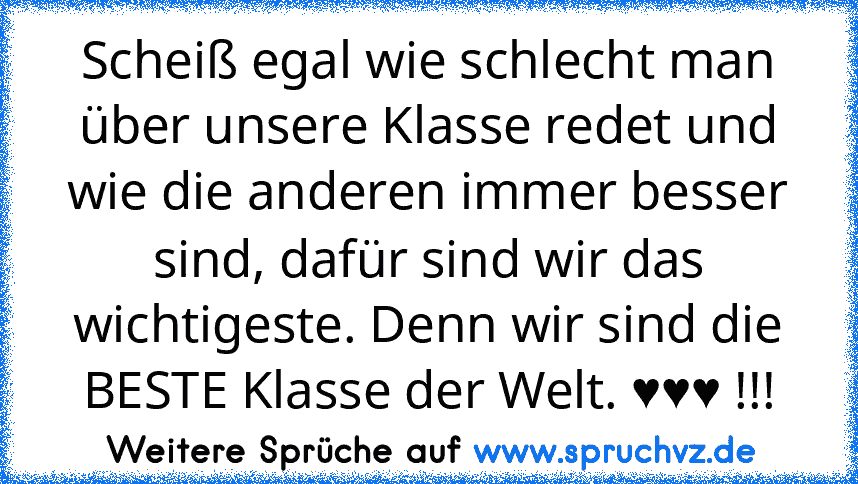 Scheiß egal wie schlecht man über unsere Klasse redet und wie die anderen immer besser sind, dafür sind wir das wichtigeste. Denn wir sind die BESTE Klasse der Welt. ♥♥♥ !!!

Weitere Sprüche auf www.spruchvz.de